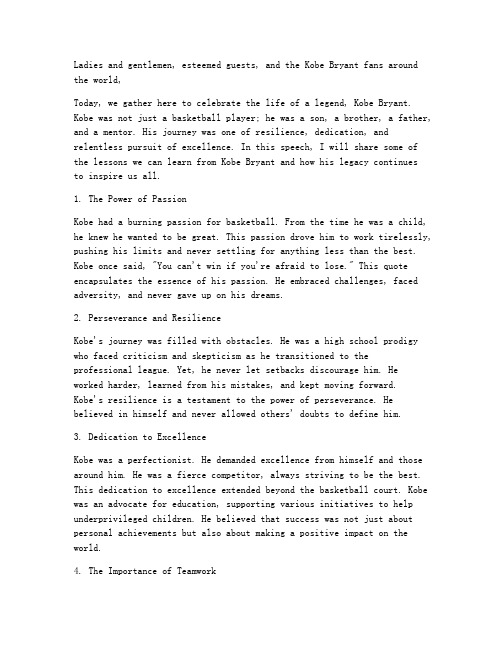 Ladies and gentlemen, esteemed guests, and the Kobe Bryant fans around the world,

Today, we gather here to celebrate the life of a legend, Kobe Bryant. Kobe was not just a basketball player; he was a son, a brother, a father, and a mentor. His journey was one of resilience, dedication, and relentless pursuit of excellence. In this speech, I will share some of the lessons we can learn from Kobe Bryant and how his legacy continues to inspire us all.

1. The Power of Passion

Kobe had a burning passion for basketball. From the time he was a child, he knew he wanted to be great. This passion drove him to work tirelessly, pushing his limits and never settling for anything less than the best. Kobe once said, "You can't win if you're afraid to lose." This quote encapsulates the essence of his passion. He embraced challenges, faced adversity, and never gave up on his dreams.

2. Perseverance and Resilience

Kobe's journey was filled with obstacles. He was a high school prodigy who faced criticism and skepticism as he transitioned to the professional league. Yet, he never let setbacks discourage him. He worked harder, learned from his mistakes, and kept moving forward. Kobe's resilience is a testament to the power of perseverance. He believed in himself and never allowed others' doubts to define him.

3. Dedication to Excellence

Kobe was a perfectionist. He demanded excellence from himself and those around him. He was a fierce competitor, always striving to be the best. This dedication to excellence extended beyond the basketball court. Kobe was an advocate for education, supporting various initiatives to help underprivileged children. He believed that success was not just about personal achievements but also about making a positive impact on the world.

4. The Importance of Teamwork